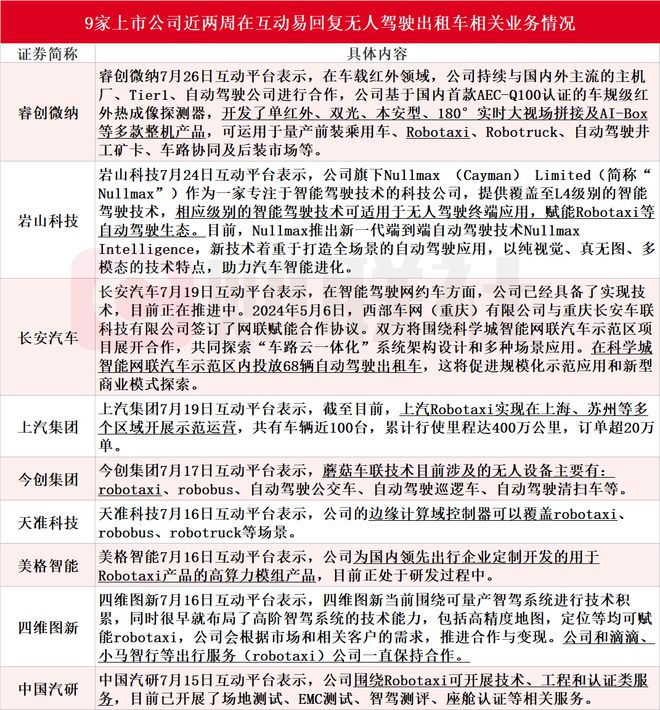 9家上市公司近两周在互动易回复无人驾驶出租车相关业务情况

| 证券简称 | 具体内容 |
|---|---|
| 睿创微纳 | 睿创微纳7月26日互动平台表示，在车载红外领域，公司持续与国内外主流的主机厂、Tier1、自动驾驶公司进行合作，公司基于国内首款AEC-Q100认证的车规级红外热成像探测器，开发了单红外、双光、本安型、180°实时大视场拼接及AI-Box等多款整机产品，可运用于量产前装乘用车、Robotaxi、Robotruck、自动驾驶井工矿卡、车路协同及后装市场等。 |
| 岩山科技 | 岩山科技7月24日互动平台表示，公司旗下Nullmax （Cayman） Limited（简称“Nullmax”）作为一家专注于智能驾驶技术的科技公司，提供覆盖至L4级别的智能驾驶技术，相应级别的智能驾驶技术可适用于无人驾驶终端应用，赋能Robotaxi等自动驾驶生态。目前，Nullmax推出新一代端到端自动驾驶技术Nullmax Intelligence，新技术着重于打造全场景的自动驾驶应用，以纯视觉、真无图、多模态的技术特点，助力汽车智能进化。 |
| 长安汽车 | 长安汽车7月19日互动平台表示，在智能驾驶网约车方面，公司已经具备了实现技术，目前正在推进中。2024年5月6日，西部车网（重庆）有限公司与重庆长安车联科技有限公司签订了网联赋能合作协议。双方将围绕科学城智能网联汽车示范区项目展开合作，共同探索“车路云一体化”系统架构设计和多种场景应用。在科学城智能网联汽车示范区内投放68辆自动驾驶出租车，这将促进规模化示范应用和新型商业模式探索。 |
| 上汽集团 | 上汽集团7月19日互动平台表示，截至目前，上汽Robotaxi实现在上海、苏州等多个区域开展示范运营，共有车辆近100台，累计行使里程达400万公里，订单超20万单。 |
| 今创集团 | 今创集团7月17日互动平台表示，蘑菇车联技术目前涉及的无人设备主要有：robotaxi、robobus、自动驾驶公交车、自动驾驶巡逻车、自动驾驶清扫车等。 |
| 天准科技 | 天准科技7月16日互动平台表示，公司的边缘计算域控制器可以覆盖robotaxi、robobus、robotruck等场景。 |
| 美格智能 | 美格智能7月16日互动平台表示，公司为国内领先出行企业定制开发的用于Robotaxi产品的高算力模组产品，目前正处于研发过程中。 |
| 四维图新 | 四维图新7月16日互动平台表示，四维图新当前围绕可量产智驾系统进行技术积累，同时很早就布局了高阶智驾系统的技术能力，包括高精度地图，定位等均可赋能robotaxi，公司会根据市场和相关客户的需求，推进合作与变现。公司和滴滴、小马智行等出行服务（robotaxi）公司一直保持合作。 |
| 中国汽研 | 中国汽研7月15日互动平台表示，公司围绕Robotaxi可开展技术、工程和认证类服务，目前已开展了场地测试、EMC测试、智驾测评、座舱认证等相关服务。 |